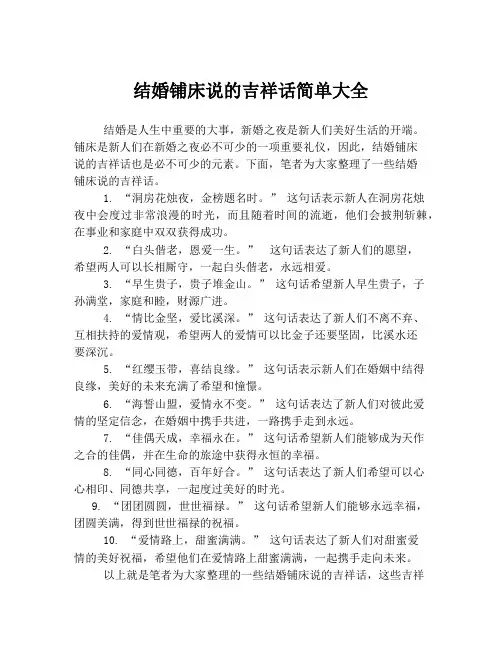 结婚铺床说的吉祥话简单大全

结婚是人生中重要的大事，新婚之夜是新人们美好生活的开端。铺床是新人们在新婚之夜必不可少的一项重要礼仪，因此，结婚铺床说的吉祥话也是必不可少的元素。下面，笔者为大家整理了一些结婚铺床说的吉祥话。

1. “洞房花烛夜，金榜题名时。” 这句话表示新人在洞房花烛夜中会度过非常浪漫的时光，而且随着时间的流逝，他们会披荆斩棘，在事业和家庭中双双获得成功。

2. “白头偕老，恩爱一生。” 这句话表达了新人们的愿望，希望两人可以长相厮守，一起白头偕老，永远相爱。

3. “早生贵子，贵子堆金山。” 这句话希望新人早生贵子，子孙满堂，家庭和睦，财源广进。

4. “情比金坚，爱比溪深。” 这句话表达了新人们不离不弃、互相扶持的爱情观，希望两人的爱情可以比金子还要坚固，比溪水还要深沉。

5. “红缨玉带，喜结良缘。” 这句话表示新人们在婚姻中结得良缘，美好的未来充满了希望和憧憬。

6. “海誓山盟，爱情永不变。” 这句话表达了新人们对彼此爱情的坚定信念，在婚姻中携手共进，一路携手走到永远。

7. “佳偶天成，幸福永在。” 这句话希望新人们能够成为天作之合的佳偶，并在生命的旅途中获得永恒的幸福。

8. “同心同德，百年好合。” 这句话表达了新人们希望可以心心相印、同德共享，一起度过美好的时光。

9. “团团圆圆，世世福禄。” 这句话希望新人们能够永远幸福，团圆美满，得到世世福禄的祝福。

10. “爱情路上，甜蜜满满。” 这句话表达了新人们对甜蜜爱情的美好祝福，希望他们在爱情路上甜蜜满满，一起携手走向未来。

以上就是笔者为大家整理的一些结婚铺床说的吉祥话，这些吉祥